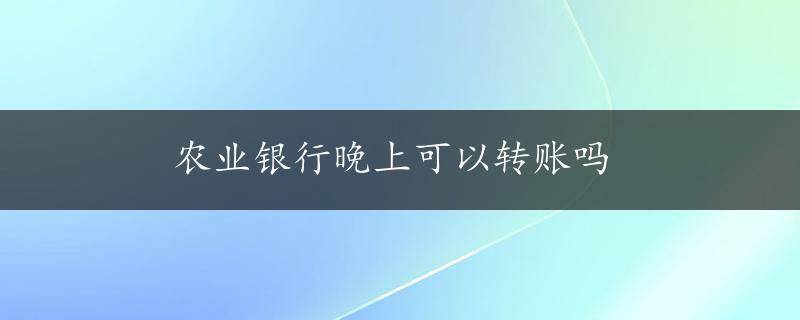 农业银行晚上可以转账吗